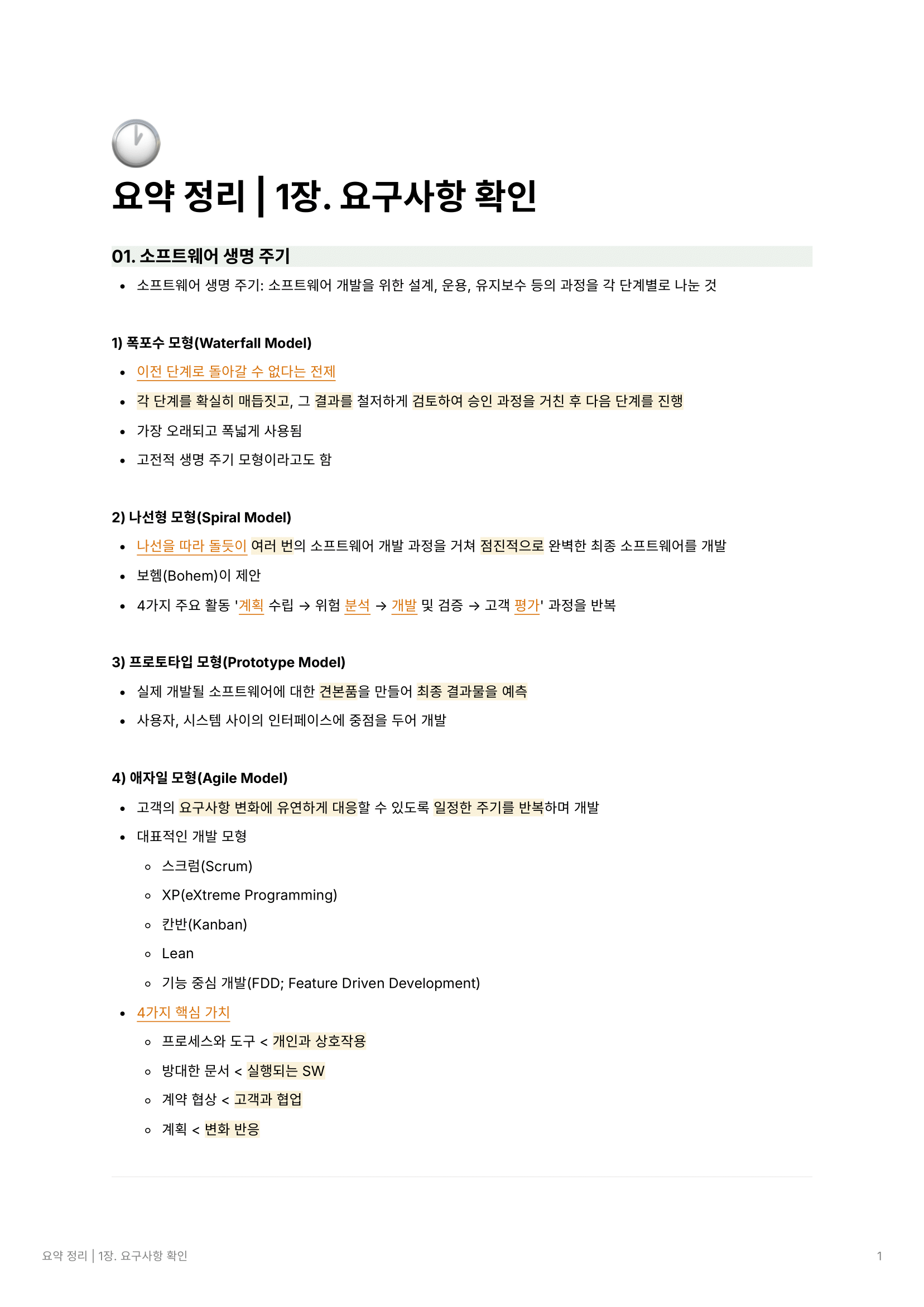 요약 정리 | 1장. 요구사항 확인

01. 소프트웨어 생명 주기

• 소프트웨어 생명 주기: 소프트웨어 개발을 위한 설계, 운용, 유지보수 등의 과정을 각 단계별로 나눈 것

1) 폭포수 모형(Waterfall Model)

• 이전 단계로 돌아갈 수 없다는 전제
• 각 단계를 확실히 매듭짓고, 그 결과를 철저하게 검토하여 승인 과정을 거친 후 다음 단계를 진행
• 가장 오래되고 폭넓게 사용됨
• 고전적 생명 주기 모형이라고도 함

2) 나선형 모형(Spiral Model)

• 나선을 따라 돌듯이 여러 번의 소프트웨어 개발 과정을 거쳐 점진적으로 완벽한 최종 소프트웨어를 개발
• 보헴(Bohem)이 제안
• 4가지 주요 활동 '계획 수립 → 위험 분석 → 개발 및 검증 → 고객 평가' 과정을 반복

3) 프로토타입 모형(Prototype Model)

• 실제 개발될 소프트웨어에 대한 견본품을 만들어 최종 결과물을 예측
• 사용자, 시스템 사이의 인터페이스에 중점을 두어 개발

4) 애자일 모형(Agile Model)

• 고객의 요구사항 변화에 유연하게 대응할 수 있도록 일정한 주기를 반복하며 개발
• 대표적인 개발 모형
  ◦ 스크럼(Scrum)
  ◦ XP(eXtreme Programming)
  ◦ 칸반(Kanban)
  ◦ Lean
  ◦ 기능 중심 개발(FDD; Feature Driven Development)
• 4가지 핵심 가치
  ◦ 프로세스와 도구 < 개인과 상호작용
  ◦ 방대한 문서 < 실행되는 SW
  ◦ 계약 협상 < 고객과 협업
  ◦ 계획 < 변화 반응

요약 정리 | 1장. 요구사항 확인 1